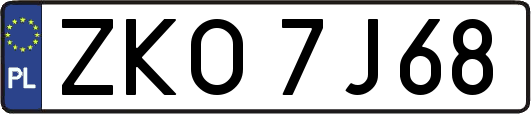 PL

ZKO 7J68